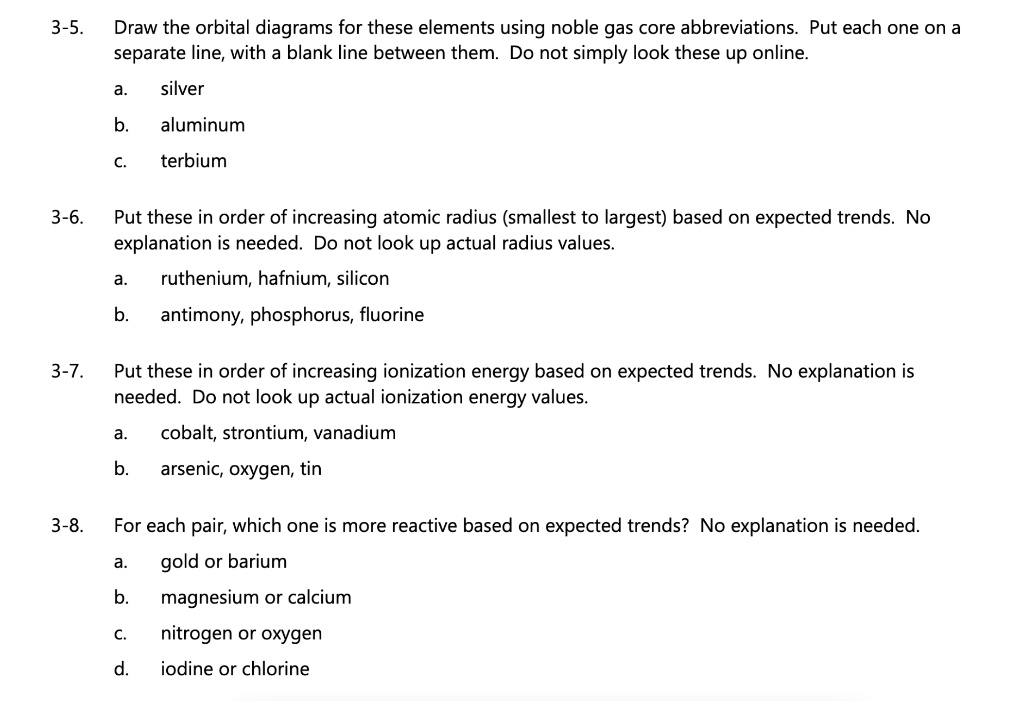 3-5. Draw the orbital diagrams for these elements using noble gas core abbreviations. Put each one on a separate line, with a blank line between them. Do not simply look these up online.

a. silver

b. aluminum

c. terbium

3-6. Put these in order of increasing atomic radius (smallest to largest) based on expected trends. No explanation is needed. Do not look up actual radius values.

a. ruthenium, hafnium, silicon

b. antimony, phosphorus, fluorine

3-7. Put these in order of increasing ionization energy based on expected trends. No explanation is needed. Do not look up actual ionization energy values.

a. cobalt, strontium, vanadium

b. arsenic, oxygen, tin

3-8. For each pair, which one is more reactive based on expected trends? No explanation is needed.

a. gold or barium

b. magnesium or calcium

c. nitrogen or oxygen

d. iodine or chlorine